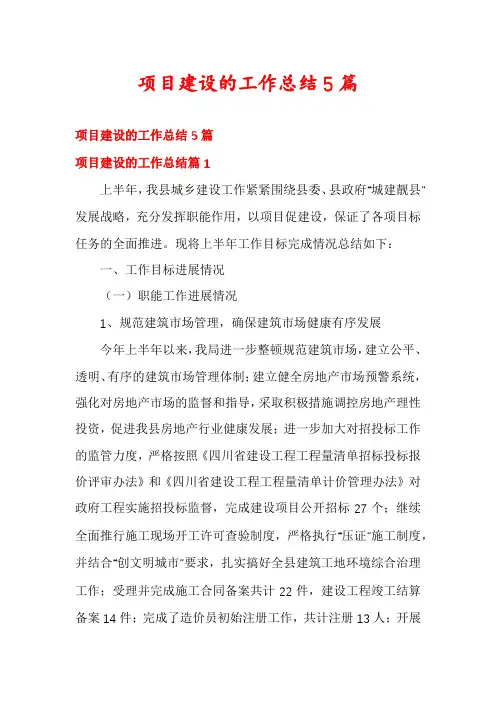 项目建设的工作总结5篇

项目建设的工作总结5篇

项目建设的工作总结篇1

上半年，我县城乡建设工作紧紧围绕县委、县政府“城建靓县”发展战略，充分发挥职能作用，以项目促建设，保证了各项目标任务的全面推进。现将上半年工作目标完成情况总结如下：

一、工作目标进展情况

（一）职能工作进展情况

1、规范建筑市场管理，确保建筑市场健康有序发展

今年上半年以来，我局进一步整顿规范建筑市场，建立公平、透明、有序的建筑市场管理体制；建立健全房地产市场预警系统，强化对房地产市场的监督和指导，采取积极措施调控房地产理性投资，促进我县房地产行业健康发展；进一步加大对招投标工作的监管力度，严格按照《四川省建设工程工程量清单招标投标报价评审办法》和《四川省建设工程工程量清单计价管理办法》对政府工程实施招投标监督，完成建设项目公开招标27个；继续全面推行施工现场开工许可查验制度，严格执行“压证”施工制度，并结合“创文明城市”要求，扎实搞好全县建筑工地环境综合治理工作；受理并完成施工合同备案共计22件，建设工程竣工结算备案14件；完成了造价员初始注册工作，共计注册13人；开展